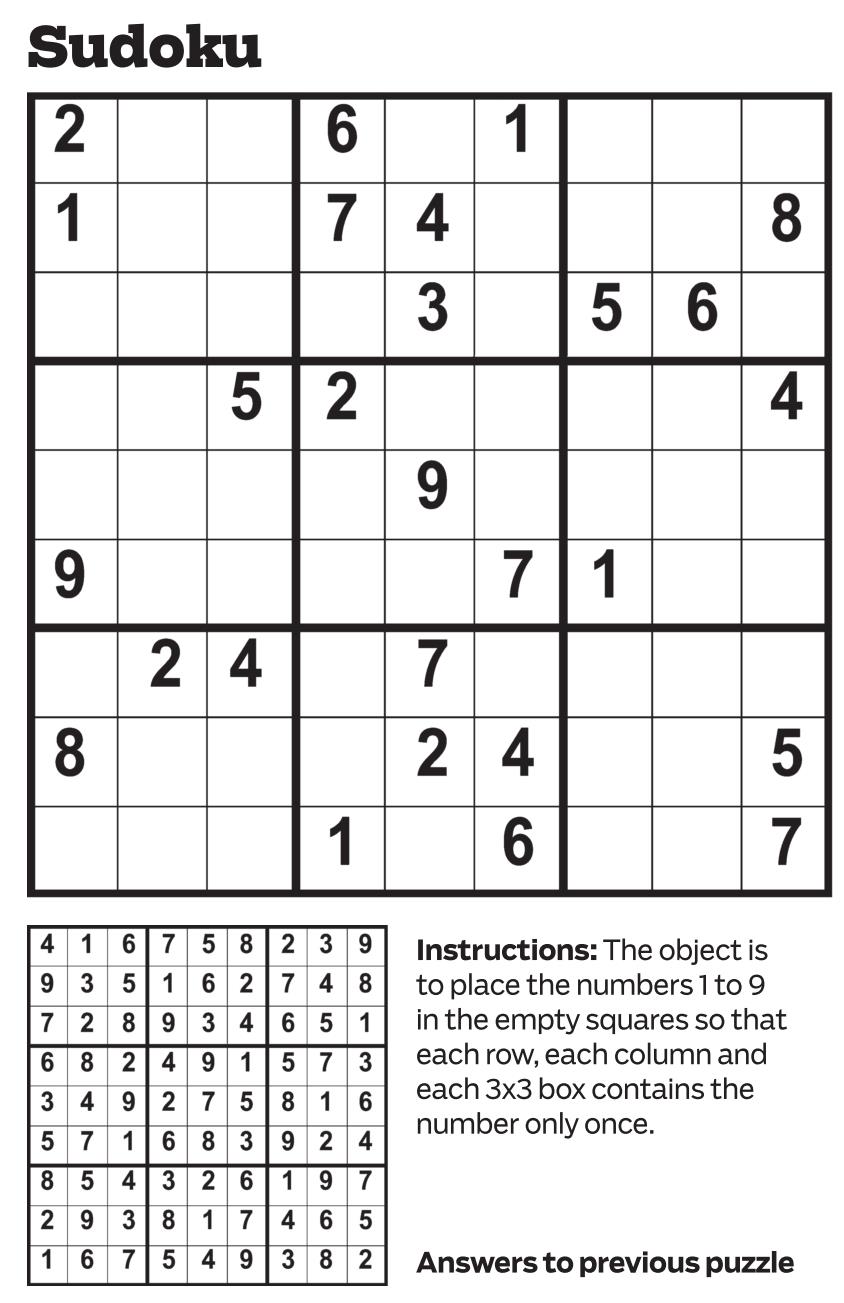 Sudoku

| 2 |  |  | 6 |  | 1 |  |  |  |
|---|---|---|---|---|---|---|---|---|
| 1 |  |  | 7 | 4 |  |  |  | 8 |
|  |  |  |  | 3 |  | 5 | 6 |  |
|  |  | 5 | 2 |  |  |  |  | 4 |
|  |  |  |  | 9 |  |  |  |  |
| 9 |  |  |  |  | 7 | 1 |  |  |
|  | 2 | 4 |  | 7 |  |  |  |  |
| 8 |  |  |  | 2 | 4 |  |  | 5 |
|  |  |  | 1 |  | 6 |  |  | 7 |

| 4 | 1 | 6 | 7 | 5 | 8 | 2 | 3 | 9 |
|---|---|---|---|---|---|---|---|---|
| 9 | 3 | 5 | 1 | 6 | 2 | 7 | 4 | 8 |
| 7 | 2 | 8 | 9 | 3 | 4 | 6 | 5 | 1 |
| 6 | 8 | 2 | 4 | 9 | 1 | 5 | 7 | 3 |
| 3 | 4 | 9 | 2 | 7 | 5 | 8 | 1 | 6 |
| 5 | 7 | 1 | 6 | 8 | 3 | 9 | 2 | 4 |
| 8 | 5 | 4 | 3 | 2 | 6 | 1 | 9 | 7 |
| 2 | 9 | 3 | 8 | 1 | 7 | 4 | 6 | 5 |
| 1 | 6 | 7 | 5 | 4 | 9 | 3 | 8 | 2 |

Instructions: The object is to place the numbers 1 to 9 in the empty squares so that each row, each column and each 3x3 box contains the number only once.

Answers to previous puzzle